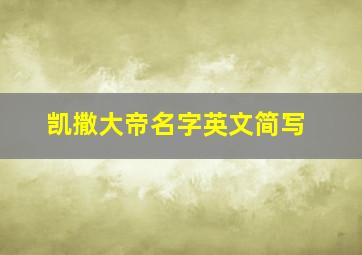 凯撒大帝名字英文简写